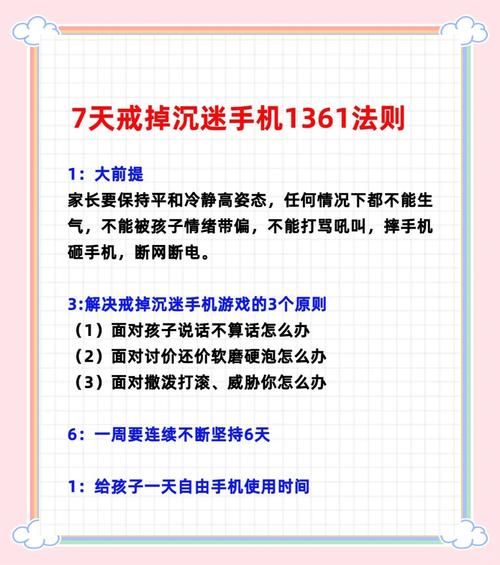 7天戒掉沉迷手机1361法则

1：大前提
家长要保持平和冷静高姿态，任何情况下都不能生气，不能被孩子情绪带偏，不能打骂吼叫，摔手机砸手机，断网断电。

3:解决戒掉沉迷手机游戏的3个原则
（1）面对孩子说话不算话怎么办
（2）面对讨价还价软磨硬泡怎么办
（3）面对撒泼打滚、威胁你怎么办

6：一周要连续不断坚持6天

1：给孩子一天自由手机使用时间